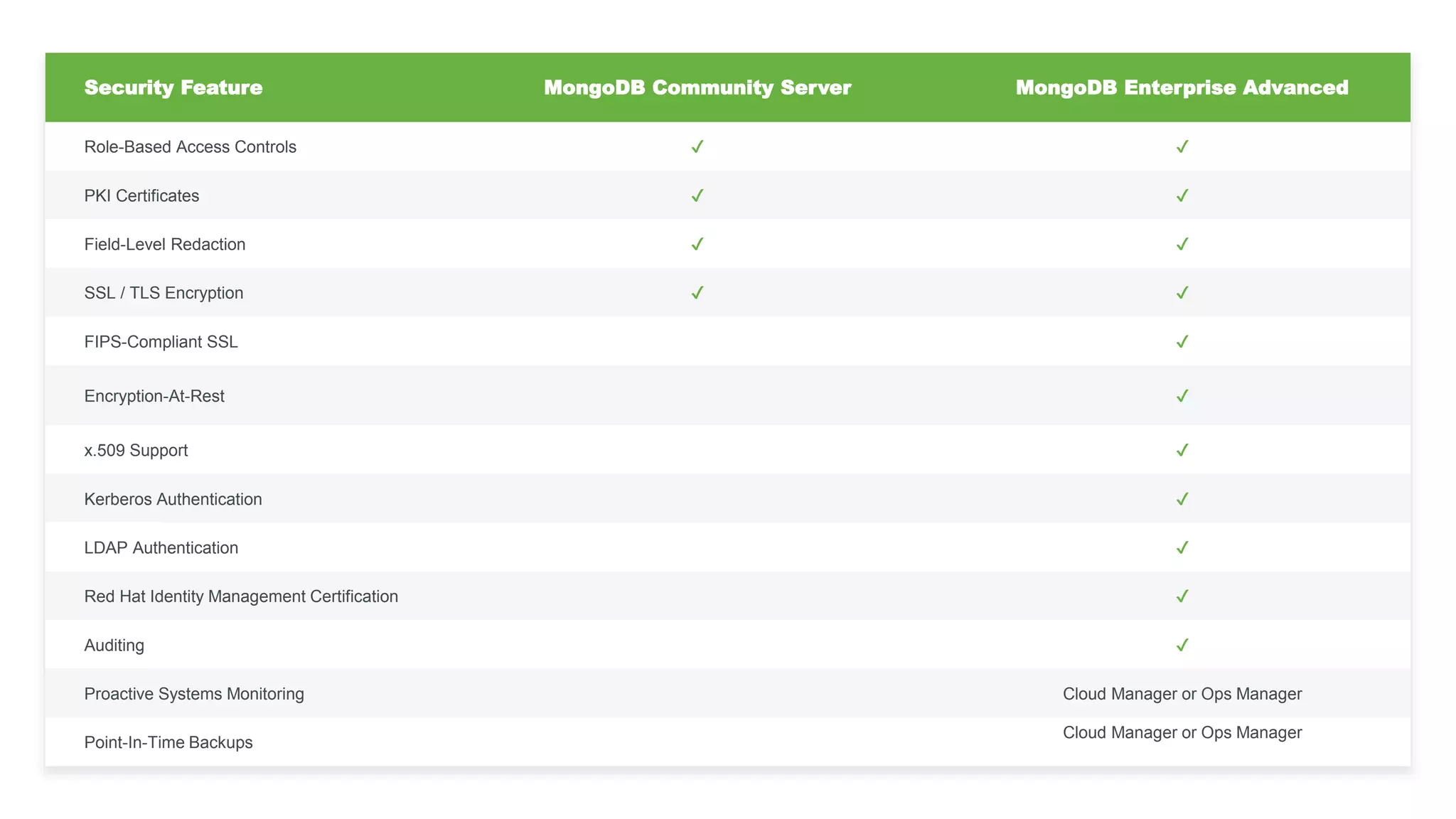 | Security Feature | MongoDB Community Server | MongoDB Enterprise Advanced |
|---|---|---|
| Role-Based Access Controls | ✓ | ✓ |
| PKI Certificates | ✓ | ✓ |
| Field-Level Redaction | ✓ | ✓ |
| SSL / TLS Encryption | ✓ | ✓ |
| FIPS-Compliant SSL | | ✓ |
| Encryption-At-Rest | | ✓ |
| x.509 Support | | ✓ |
| Kerberos Authentication | | ✓ |
| LDAP Authentication | | ✓ |
| Red Hat Identity Management Certification | | ✓ |
| Auditing | | ✓ |
| Proactive Systems Monitoring | | Cloud Manager or Ops Manager |
| Point-In-Time Backups | | Cloud Manager or Ops Manager |